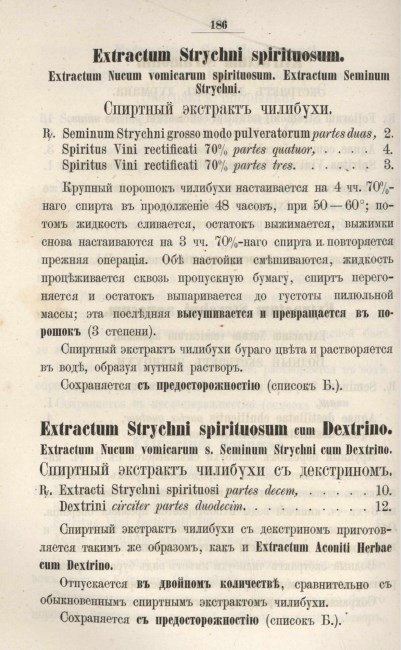 186

Extractum Strychni spirituosum.

Extractum Nucum vomicarum spirituosum. Extractum Seminum Strychni.

Спиртный экстрактъ чилибухи.

℞. Seminum Strychni grosso modo pulveratorum partes duas, 2.
Spiritus Vini rectificati 70% partes quatuor, 4.
Spiritus Vini rectificati 70% partes tres. 3.

Крупный порошокъ чилибухи настаивается на 4 чч. 70%-наго спирта въ продолженіе 48 часовъ, при 50—60°; потомъ жидкость сливается, остатокъ выжимается, выжимки снова настаиваются на 3 чч. 70%-наго спирта и повторяется прежняя операція. Обѣ настойки смѣшиваются, жидкость процѣживается сквозь пропускную бумагу, спиртъ перегоняется и остатокъ выпаривается до густоты пилюльной массы; эта послѣдняя высушивается и превращается въ порошокъ (3 степени).

Спиртный экстрактъ чилибухи бураго цвѣта и растворяется въ водѣ, образуя мутный растворъ.

Сохраняется съ предосторожностію (списокъ Б.).

Extractum Strychni spirituosum cum Dextrino.

Extractum Nucum vomicarum s. Seminum Strychni cum Dextrino.

Спиртный экстрактъ чилибухи съ декстриномъ.

℞. Extracti Strychni spirituosi partes decem, 10.
Dextrini circiter partes duodecim. 12.

Спиртный экстрактъ чилибухи съ декстриномъ приготовляется такимъ же образомъ, какъ и Extractum Aconiti Herbae cum Dextrino.

Отпускается въ двойномъ количествѣ, сравнительно съ обыкновеннымъ спиртнымъ экстрактомъ чилибухи.

Сохраняется съ предосторожностію (списокъ Б.).